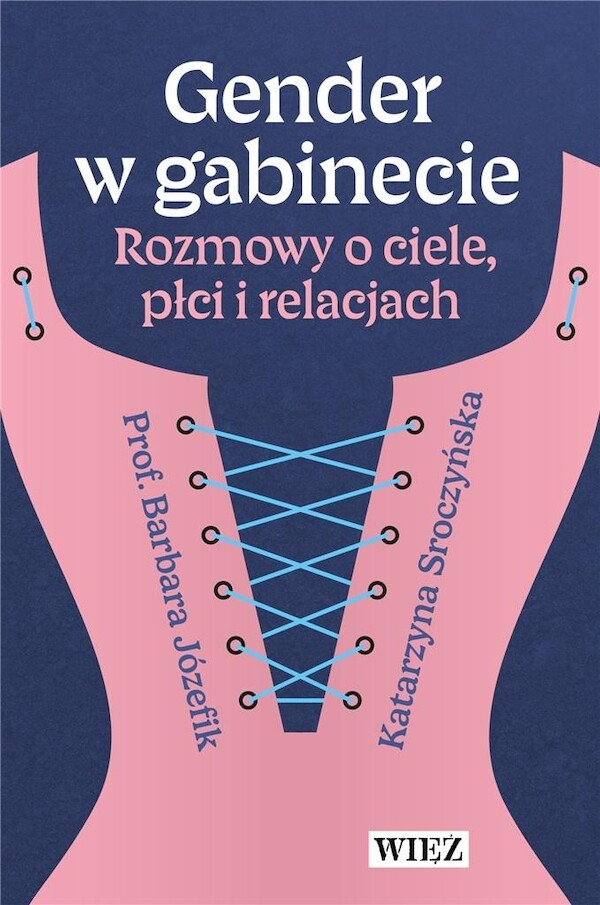 Gender w gabinecie

Rozmowy o ciele, płci i relacjach

Prof. Barbara Józefik

Katarzyna Sroczyńska

WIĘŹ